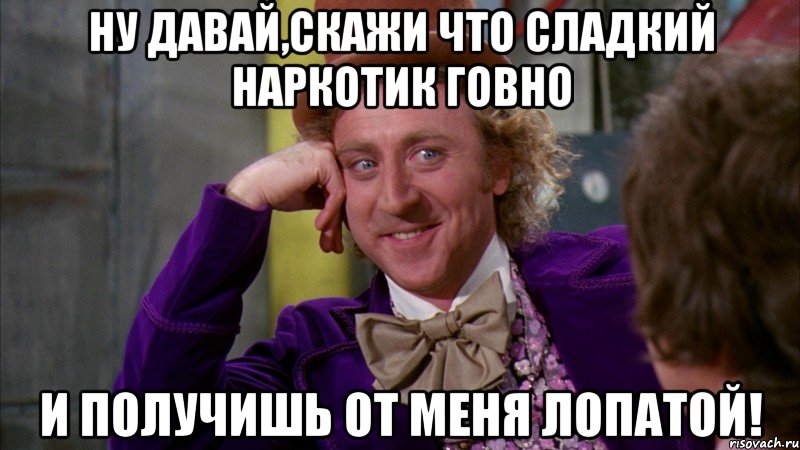 НУ ДАВАЙ,СКАЖИ ЧТО СЛАДКИЙ НАРКОТИК ГОВНО

И ПОЛУЧИШЬ ОТ МЕНЯ ЛОПАТОЙ!

risovach.ru